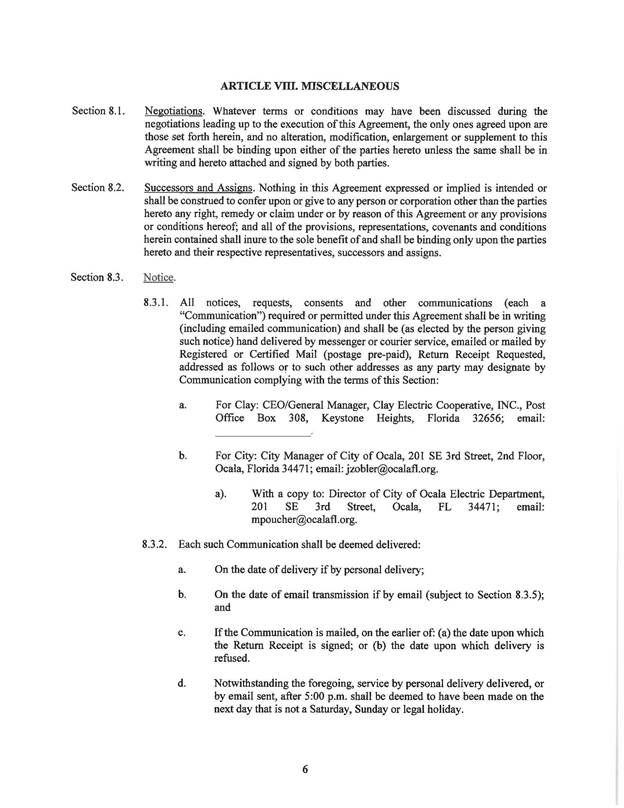 ARTICLE VIII. MISCELLANEOUS

Section 8.1. Negotiations. Whatever terms or conditions may have been discussed during the negotiations leading up to the execution of this Agreement, the only ones agreed upon are those set forth herein, and no alteration, modification, enlargement or supplement to this Agreement shall be binding upon either of the parties hereto unless the same shall be in writing and hereto attached and signed by both parties.

Section 8.2. Successors and Assigns. Nothing in this Agreement expressed or implied is intended or shall be construed to confer upon or give to any person or corporation other than the parties hereto any right, remedy or claim under or by reason of this Agreement or any provisions or conditions hereof; and all of the provisions, representations, covenants and conditions herein contained shall inure to the sole benefit of and shall be binding only upon the parties hereto and their respective representatives, successors and assigns.

Section 8.3. Notice.

8.3.1. All notices, requests, consents and other communications (each a "Communication") required or permitted under this Agreement shall be in writing (including emailed communication) and shall be (as elected by the person giving such notice) hand delivered by messenger or courier service, emailed or mailed by Registered or Certified Mail (postage pre-paid), Return Receipt Requested, addressed as follows or to such other addresses as any party may designate by Communication complying with the terms of this Section:

a. For Clay: CEO/General Manager, Clay Electric Cooperative, INC., Post Office Box 308, Keystone Heights, Florida 32656; email: ________________.

b. For City: City Manager of City of Ocala, 201 SE 3rd Street, 2nd Floor, Ocala, Florida 34471; email: jzobler@ocalafl.org.

a). With a copy to: Director of City of Ocala Electric Department, 201 SE 3rd Street, Ocala, FL 34471; email: mpoucher@ocalafl.org.

8.3.2. Each such Communication shall be deemed delivered:

a. On the date of delivery if by personal delivery;

b. On the date of email transmission if by email (subject to Section 8.3.5); and

c. If the Communication is mailed, on the earlier of: (a) the date upon which the Return Receipt is signed; or (b) the date upon which delivery is refused.

d. Notwithstanding the foregoing, service by personal delivery delivered, or by email sent, after 5:00 p.m. shall be deemed to have been made on the next day that is not a Saturday, Sunday or legal holiday.

6